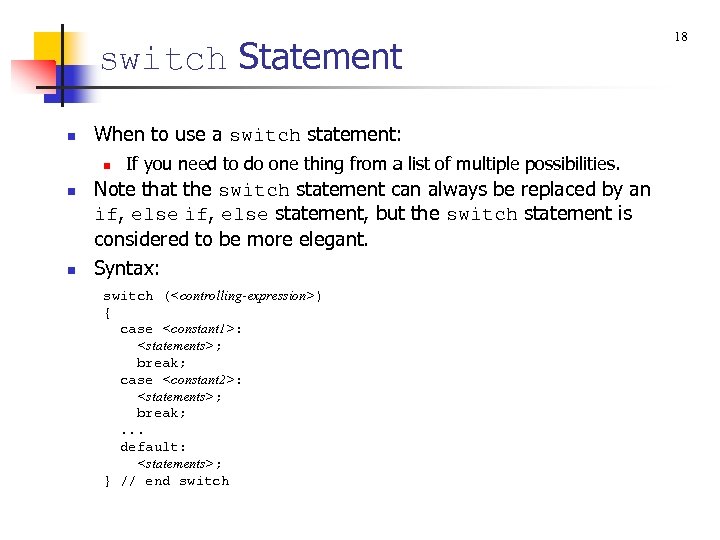 18

switch Statement

When to use a switch statement:

If you need to do one thing from a list of multiple possibilities.

Note that the switch statement can always be replaced by an if, else if, else statement, but the switch statement is considered to be more elegant.

Syntax:

switch (<controlling-expression>)
{
  case <constant1>:
    <statements>;
    break;
  case <constant2>:
    <statements>;
    break;
  ...
  default:
    <statements>;
} // end switch